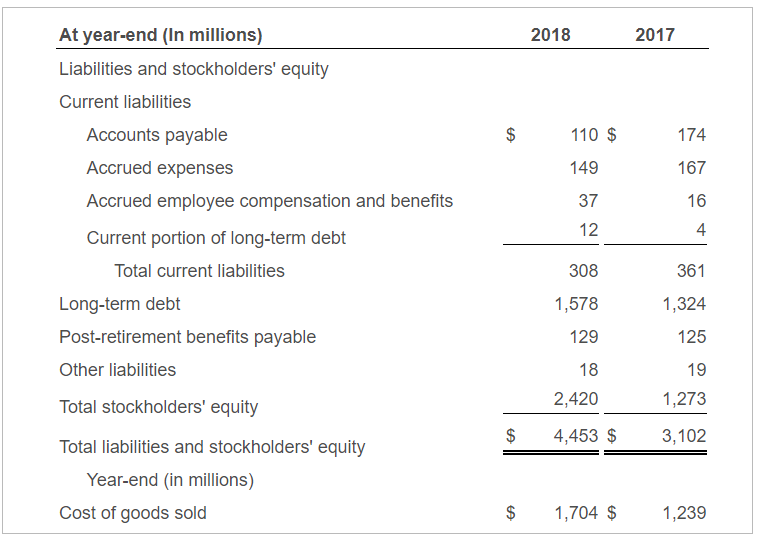 | At year-end (In millions) | 2018 | 2017 |
|---|---|---|
| Liabilities and stockholders' equity | | |
| Current liabilities | | |
| Accounts payable | $ 110 | $ 174 |
| Accrued expenses | 149 | 167 |
| Accrued employee compensation and benefits | 37 | 16 |
| Current portion of long-term debt | 12 | 4 |
| Total current liabilities | 308 | 361 |
| Long-term debt | 1,578 | 1,324 |
| Post-retirement benefits payable | 129 | 125 |
| Other liabilities | 18 | 19 |
| Total stockholders' equity | 2,420 | 1,273 |
| Total liabilities and stockholders' equity | $ 4,453 | $ 3,102 |
| Year-end (in millions) | | |
| Cost of goods sold | $ 1,704 | $ 1,239 |